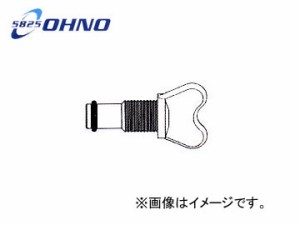 5825 OHNO

※画像はイメージです。